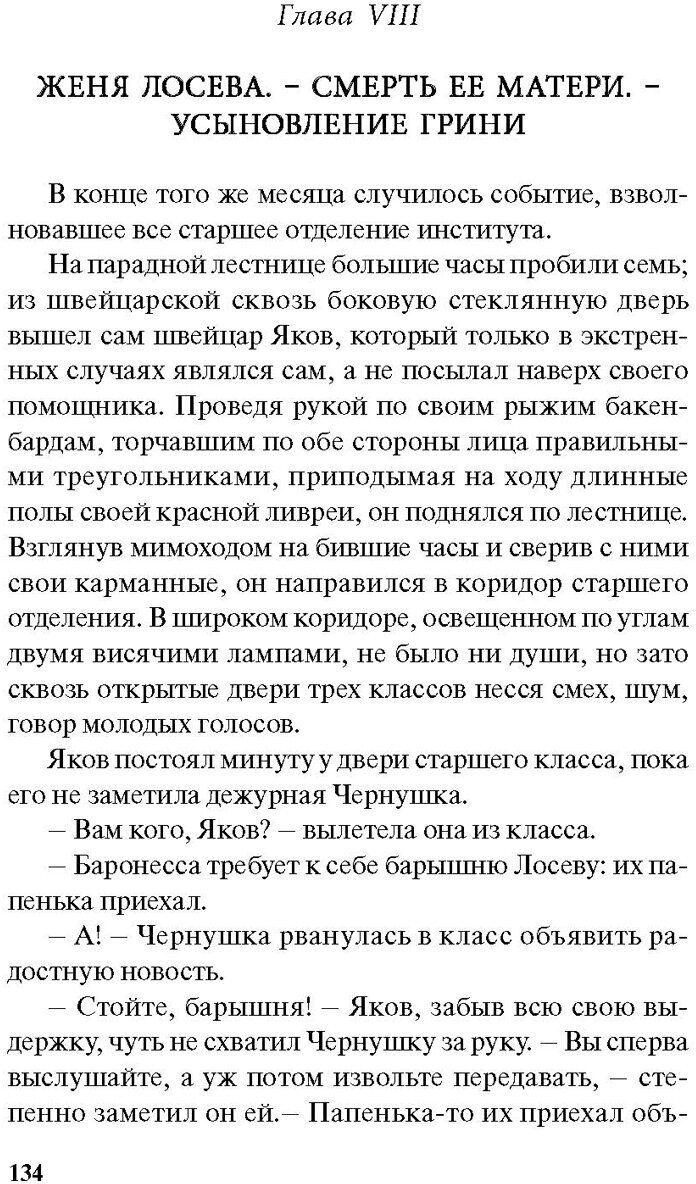 Глава VIII

ЖЕНЯ ЛОСЕВА. – СМЕРТЬ ЕЕ МАТЕРИ. – УСЫНОВЛЕНИЕ ГРИНИ

В конце того же месяца случилось событие, взволновавшее все старшее отделение института.

На парадной лестнице большие часы пробили семь; из швейцарской сквозь боковую стеклянную дверь вышел сам швейцар Яков, который только в экстренных случаях являлся сам, а не посылал наверх своего помощника. Проведя рукой по своим рыжим бакенбардам, торчавшим по обе стороны лица правильными треугольниками, приподымая на ходу длинные полы своей красной ливреи, он поднялся по лестнице. Взглянув мимоходом на бившие часы и сверив с ними свои карманные, он направился в коридор старшего отделения. В широком коридоре, освещенном по углам двумя висячими лампами, не было ни души, но зато сквозь открытые двери трех классов несся смех, шум, говор молодых голосов.

Яков постоял минуту у двери старшего класса, пока его не заметила дежурная Чернушка.

– Вам кого, Яков? – вылетела она из класса.

– Баронесса требует к себе барышню Лосеву: их папенька приехал.

– А! – Чернушка рванулась в класс объявить радостную новость.

– Стойте, барышня! – Яков, забыв всю свою выдержку, чуть не схватил Чернушку за руку. – Вы сперва выслушайте, а уж потом извольте передавать, – степенно заметил он ей.– Папенька-то их приехал объ-

134